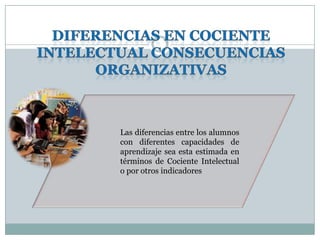 DIFERENCIAS EN COCIENTE INTELECTUAL CONSECUENCIAS ORGANIZATIVAS

Las diferencias entre los alumnos con diferentes capacidades de aprendizaje sea esta estimada en términos de Cociente Intelectual o por otros indicadores